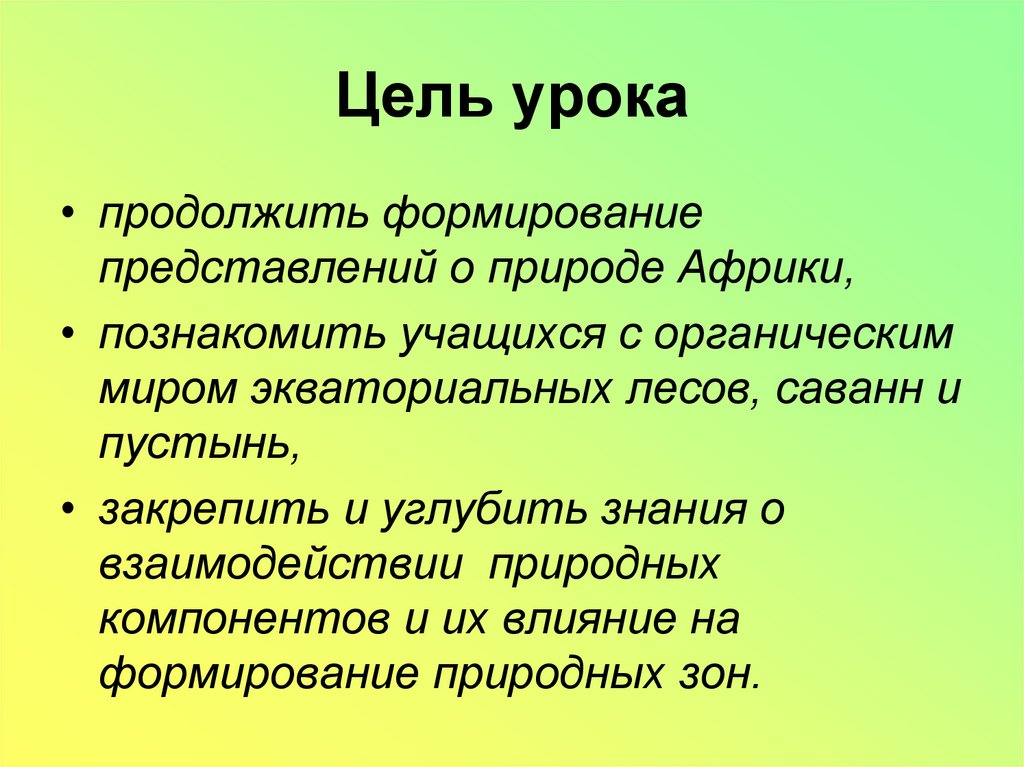 Цель урока

• продолжить формирование представлений о природе Африки,
• познакомить учащихся с органическим миром экваториальных лесов, саванн и пустынь,
• закрепить и углубить знания о взаимодействии природных компонентов и их влияние на формирование природных зон.